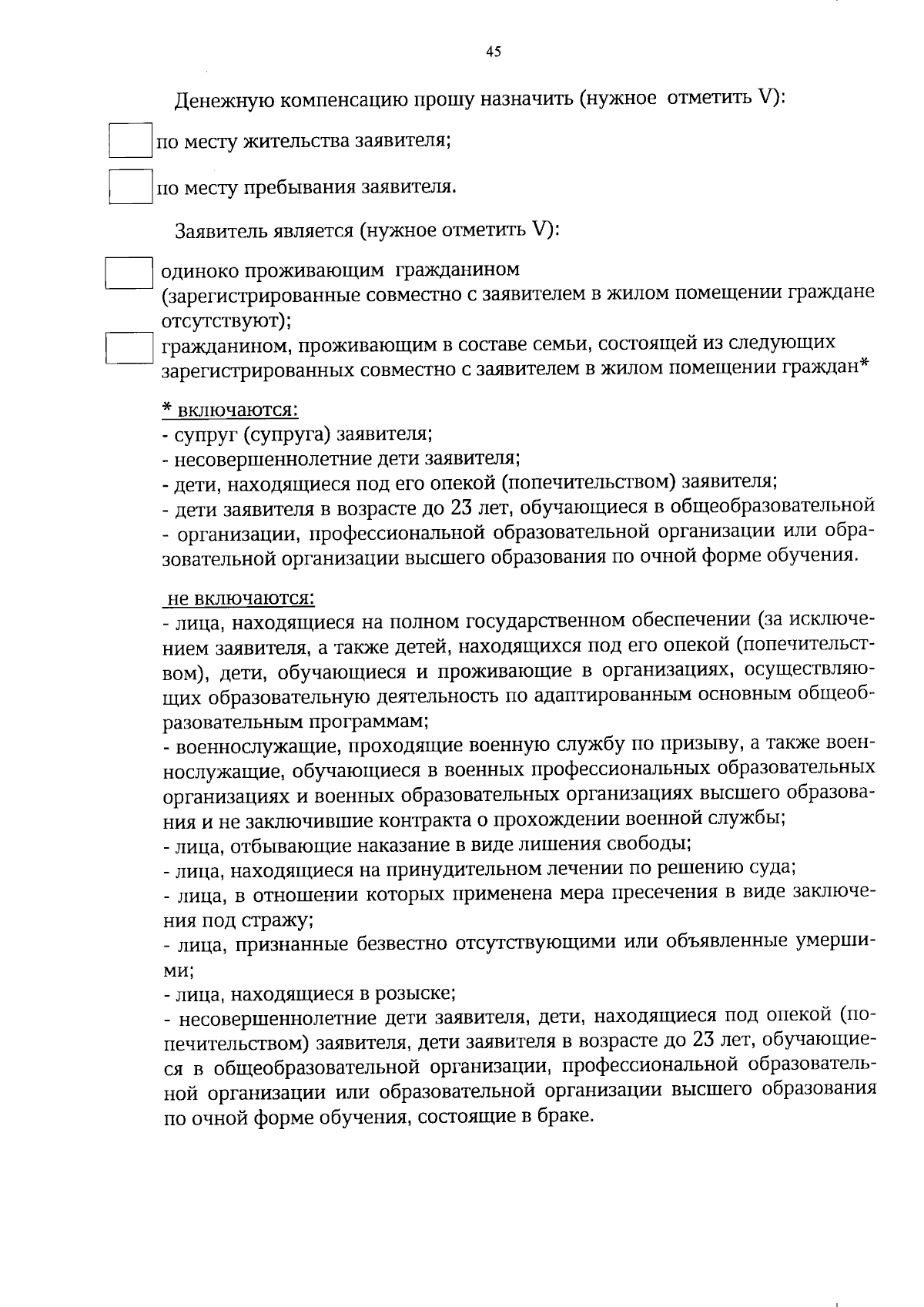 45

Денежную компенсацию прошу назначить (нужное отметить V):

☐ по месту жительства заявителя;

☐ по месту пребывания заявителя.

Заявитель является (нужное отметить V):

☐ одиноко проживающим гражданином (зарегистрированные совместно с заявителем в жилом помещении граждане отсутствуют);

☐ гражданином, проживающим в составе семьи, состоящей из следующих зарегистрированных совместно с заявителем в жилом помещении граждан*

* включаются:
- супруг (супруга) заявителя;
- несовершеннолетние дети заявителя;
- дети, находящиеся под его опекой (попечительством) заявителя;
- дети заявителя в возрасте до 23 лет, обучающиеся в общеобразовательной
- организации, профессиональной образовательной организации или образовательной организации высшего образования по очной форме обучения.

не включаются:
- лица, находящиеся на полном государственном обеспечении (за исключением заявителя, а также детей, находящихся под его опекой (попечительством), дети, обучающиеся и проживающие в организациях, осуществляющих образовательную деятельность по адаптированным основным общеобразовательным программам;
- военнослужащие, проходящие военную службу по призыву, а также военнослужащие, обучающиеся в военных профессиональных образовательных организациях и военных образовательных организациях высшего образования и не заключившие контракта о прохождении военной службы;
- лица, отбывающие наказание в виде лишения свободы;
- лица, находящиеся на принудительном лечении по решению суда;
- лица, в отношении которых применена мера пресечения в виде заключения под стражу;
- лица, признанные безвестно отсутствующими или объявленные умершими;
- лица, находящиеся в розыске;
- несовершеннолетние дети заявителя, дети, находящиеся под опекой (попечительством) заявителя, дети заявителя в возрасте до 23 лет, обучающиеся в общеобразовательной организации, профессиональной образовательной организации или образовательной организации высшего образования по очной форме обучения, состоящие в браке.